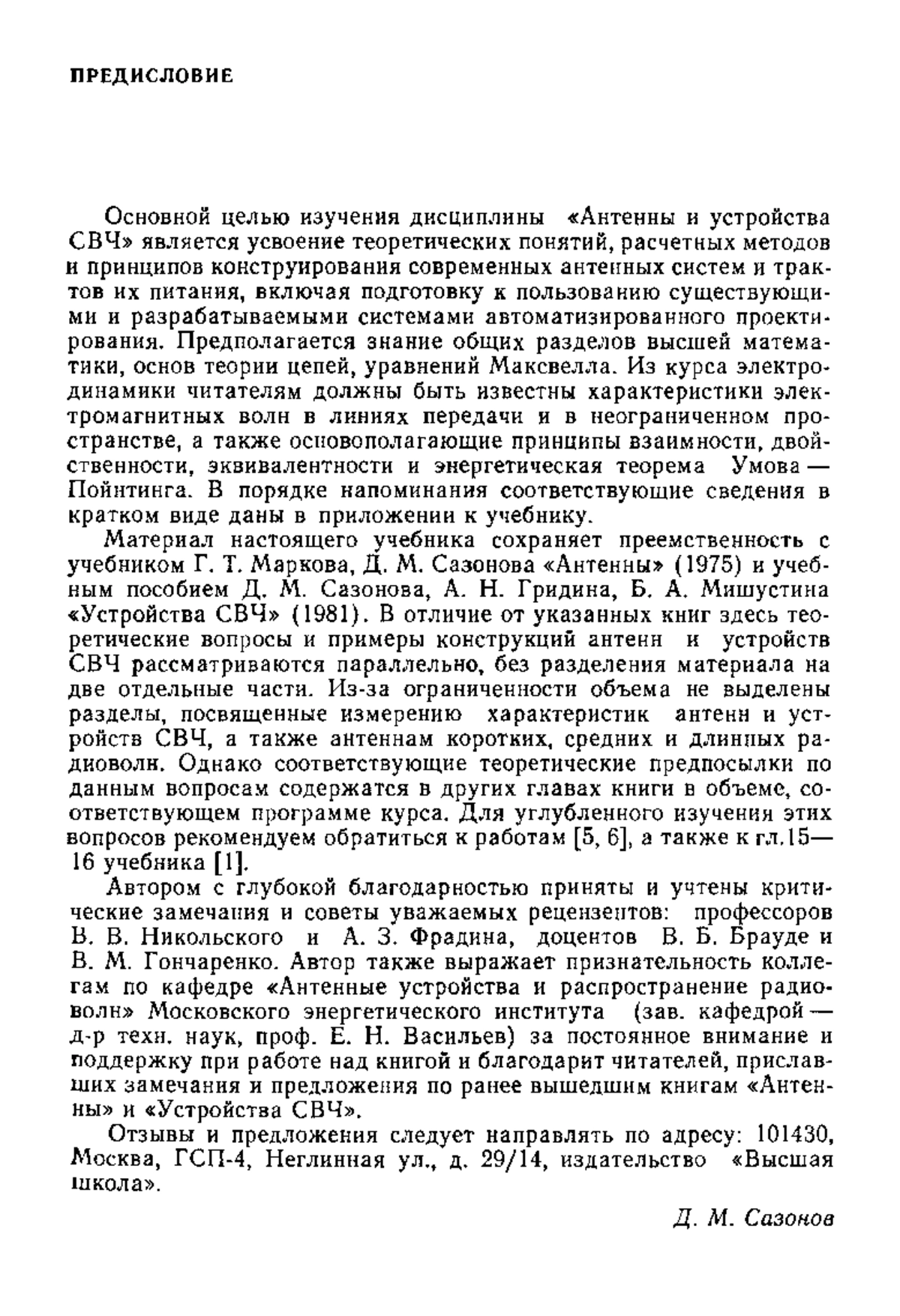 ПРЕДИСЛОВИЕ

Основной целью изучения дисциплины «Антенны и устройства СВЧ» является усвоение теоретических понятий, расчетных методов и принципов конструирования современных антенных систем и трактов их питания, включая подготовку к пользованию существующими и разрабатываемыми системами автоматизированного проектирования. Предполагается знание общих разделов высшей математики, основ теории цепей, уравнений Максвелла. Из курса электродинамики читателям должны быть известны характеристики электромагнитных волн в линиях передачи и в неограниченном пространстве, а также основополагающие принципы взаимности, двойственности, эквивалентности и энергетическая теорема Умова — Пойнтинга. В порядке напоминания соответствующие сведения в кратком виде даны в приложении к учебнику.

Материал настоящего учебника сохраняет преемственность с учебником Г. Т. Маркова, Д. М. Сазонова «Антенны» (1975) и учебным пособием Д. М. Сазонова, А. Н. Гридина, Б. А. Мишустина «Устройства СВЧ» (1981). В отличие от указанных книг здесь теоретические вопросы и примеры конструкций антенн и устройств СВЧ рассматриваются параллельно, без разделения материала на две отдельные части. Из-за ограниченности объема не выделены разделы, посвященные измерению характеристик антенн и устройств СВЧ, а также антеннам коротких, средних и длинных радиоволн. Однако соответствующие теоретические предпосылки по данным вопросам содержатся в других главах книги в объеме, соответствующем программе курса. Для углубленного изучения этих вопросов рекомендуем обратиться к работам [5, 6], а также к гл.15—16 учебника [1].

Автором с глубокой благодарностью приняты и учтены критические замечания и советы уважаемых рецензентов: профессоров В. В. Никольского и А. З. Фрадина, доцентов В. Б. Брауде и В. М. Гончаренко. Автор также выражает признательность коллегам по кафедре «Антенные устройства и распространение радиоволн» Московского энергетического института (зав. кафедрой — д-р техн. наук, проф. Е. Н. Васильев) за постоянное внимание и поддержку при работе над книгой и благодарит читателей, приславших замечания и предложения по ранее вышедшим книгам «Антенны» и «Устройства СВЧ».

Отзывы и предложения следует направлять по адресу: 101430, Москва, ГСП-4, Неглинная ул., д. 29/14, издательство «Высшая школа».

Д. М. Сазонов